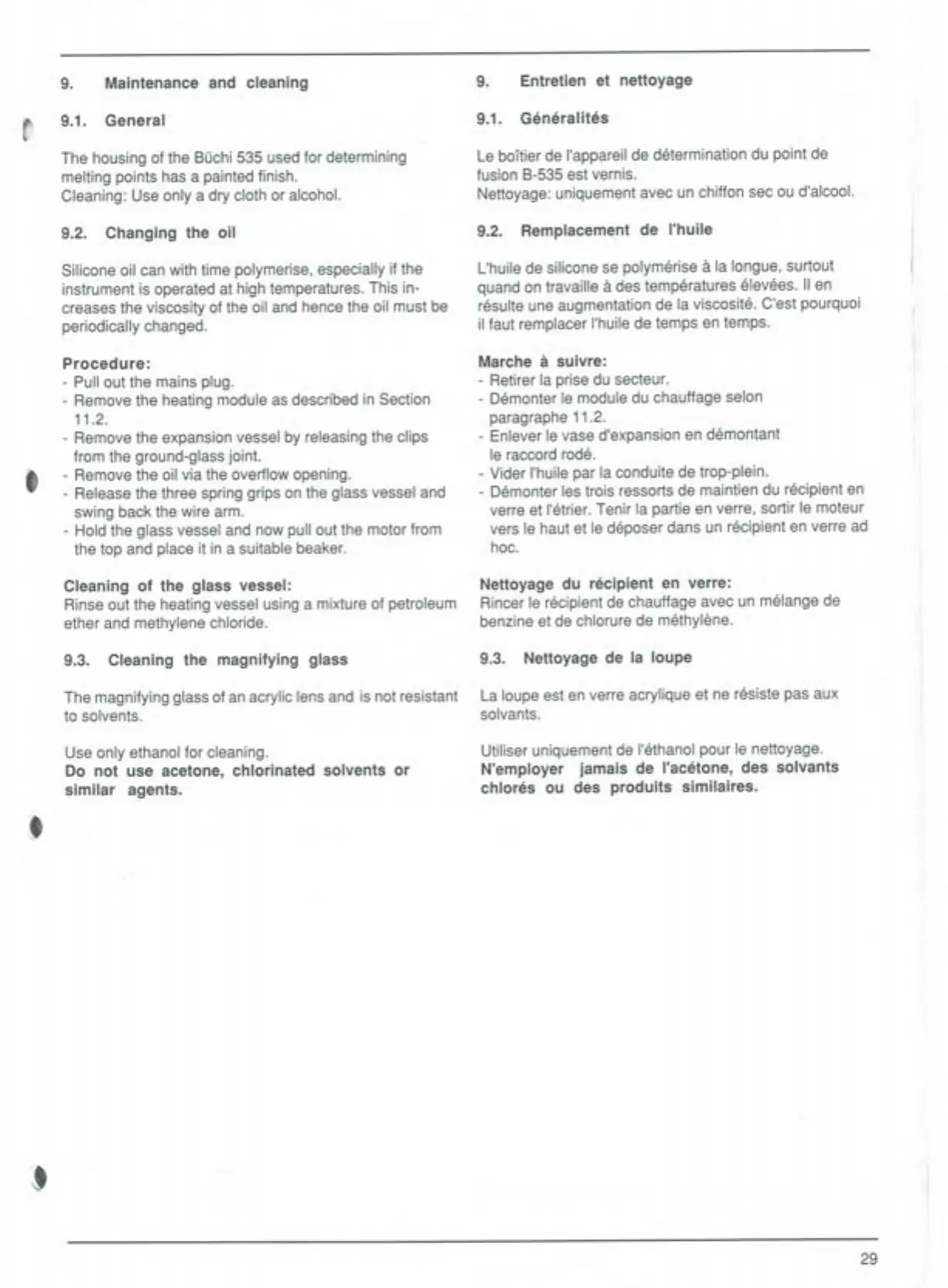 9. Maintenance and cleaning

9.1. General

The housing of the Büchi 535 used for determining melting points has a painted finish.
Cleaning: Use only a dry cloth or alcohol.

9.2. Changing the oil

Silicone oil can with time polymerise, especially if the instrument is operated at high temperatures. This increases the viscosity of the oil and hence the oil must be periodically changed.

Procedure:
- Pull out the mains plug.
- Remove the heating module as described in Section 11.2.
- Remove the expansion vessel by releasing the clips from the ground-glass joint.
- Remove the oil via the overflow opening.
- Release the three spring grips on the glass vessel and swing back the wire arm.
- Hold the glass vessel and now pull out the motor from the top and place it in a suitable beaker.

Cleaning of the glass vessel:
Rinse out the heating vessel using a mixture of petroleum ether and methylene chloride.

9.3. Cleaning the magnifying glass

The magnifying glass of an acrylic lens and is not resistant to solvents.

Use only ethanol for cleaning.
Do not use acetone, chlorinated solvents or similar agents.

9. Entretien et nettoyage

9.1. Généralités

Le boîtier de l'appareil de détermination du point de fusion B-535 est vernis.
Nettoyage: uniquement avec un chiffon sec ou d'alcool.

9.2. Remplacement de l'huile

L'huile de silicone se polymérise à la longue, surtout quand on travaille à des températures élevées. Il en résulte une augmentation de la viscosité. C'est pourquoi il faut remplacer l'huile de temps en temps.

Marche à suivre:
- Retirer la prise du secteur.
- Démonter le module du chauffage selon paragraphe 11.2.
- Enlever le vase d'expansion en démontant le raccord rodé.
- Vider l'huile par la conduite de trop-plein.
- Démonter les trois ressorts de maintien du récipient en verre et l'étrier. Tenir la partie en verre, sortir le moteur vers le haut et le déposer dans un récipient en verre ad hoc.

Nettoyage du récipient en verre:
Rincer le récipient de chauffage avec un mélange de benzine et de chlorure de méthylène.

9.3. Nettoyage de la loupe

La loupe est en verre acrylique et ne résiste pas aux solvants.

Utiliser uniquement de l'éthanol pour le nettoyage.
N'employer jamais de l'acétone, des solvants chlorés ou des produits similaires.

29